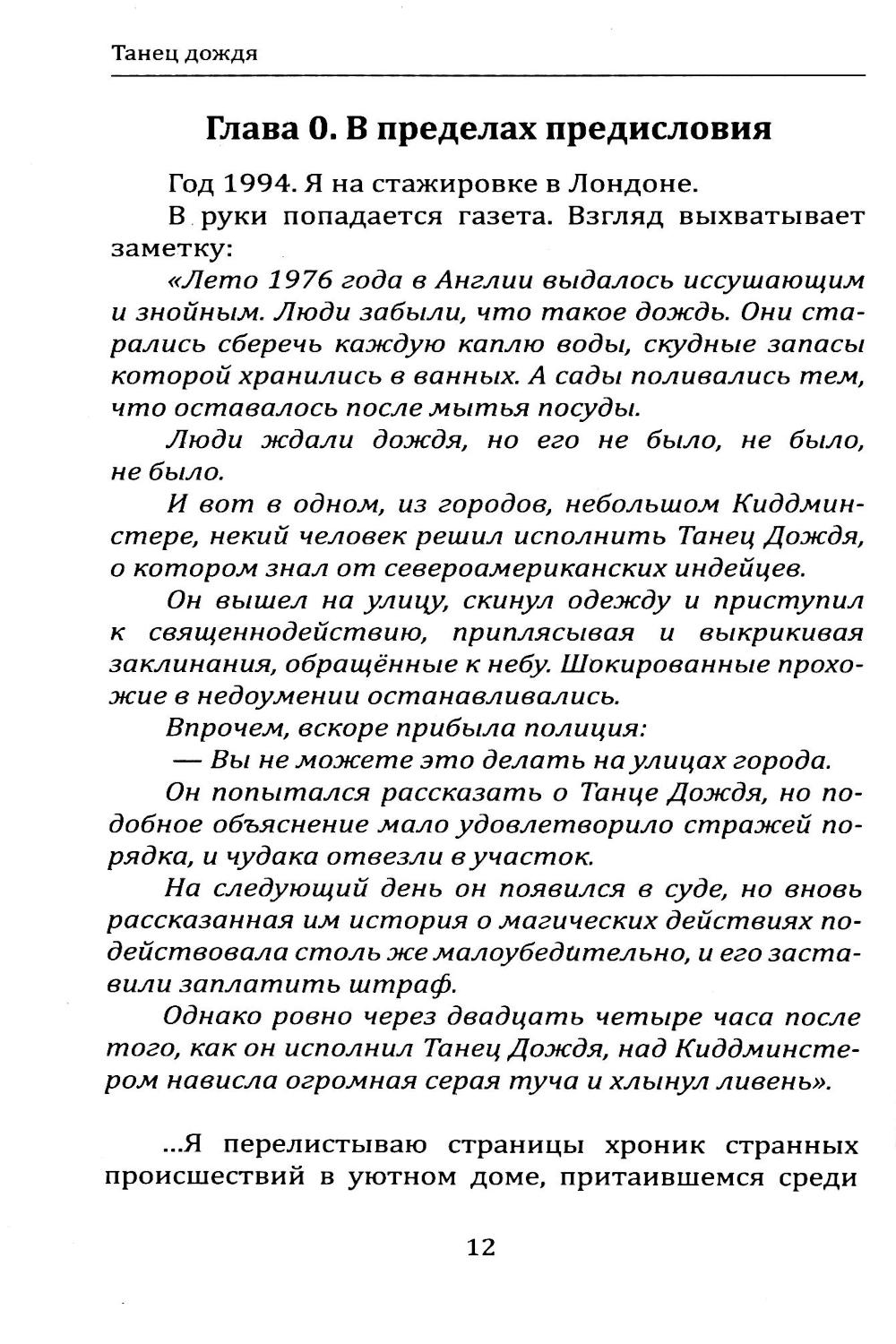 Танец дождя

Глава 0. В пределах предисловия

Год 1994. Я на стажировке в Лондоне.

В руки попадается газета. Взгляд выхватывает заметку:

«Лето 1976 года в Англии выдалось иссушающим и знойным. Люди забыли, что такое дождь. Они старались сберечь каждую каплю воды, скудные запасы которой хранились в ванных. А сады поливались тем, что оставалось после мытья посуды.

Люди ждали дождя, но его не было, не было, не было.

И вот в одном, из городов, небольшом Киддминстере, некий человек решил исполнить Танец Дождя, о котором знал от североамериканских индейцев.

Он вышел на улицу, скинул одежду и приступил к священнодействию, приплясывая и выкрикивая заклинания, обращённые к небу. Шокированные прохожие в недоумении останавливались.

Впрочем, вскоре прибыла полиция:

— Вы не можете это делать на улицах города.

Он попытался рассказать о Танце Дождя, но подобное объяснение мало удовлетворило стражей порядка, и чудака отвезли в участок.

На следующий день он появился в суде, но вновь рассказанная им история о магических действиях подействовала столь же малоубедительно, и его заставили заплатить штраф.

Однако ровно через двадцать четыре часа после того, как он исполнил Танец Дождя, над Киддминстером нависла огромная серая туча и хлынул ливень».

...Я перелистываю страницы хроник странных происшествий в уютном доме, притаившемся среди

12